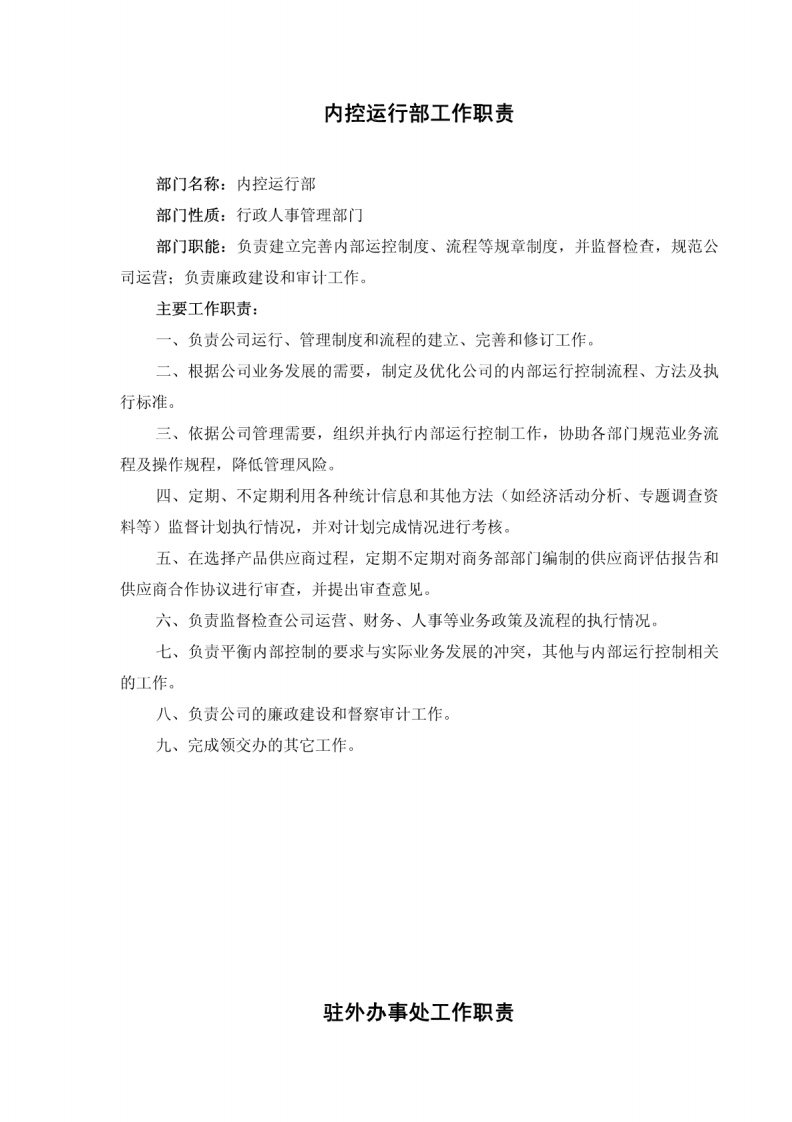 内控运行部工作职责

部门名称：内控运行部

部门性质：行政人事管理部门

部门职能：负责建立完善内部运控制度、流程等规章制度，并监督检查，规范公司运营；负责廉政建设和审计工作。

主要工作职责：

一、负责公司运行、管理制度和流程的建立、完善和修订工作。

二、根据公司业务发展的需要，制定及优化公司的内部运行控制流程、方法及执行标准。

三、依据公司管理需要，组织并执行内部运行控制工作，协助各部门规范业务流程及操作规程，降低管理风险。

四、定期、不定期利用各种统计信息和其他方法（如经济活动分析、专题调查资料等）监督计划执行情况，并对计划完成情况进行考核。

五、在选择产品供应商过程，定期不定期对商务部部门编制的供应商评估报告和供应商合作协议进行审查，并提出审查意见。

六、负责监督检查公司运营、财务、人事等业务政策及流程的执行情况。

七、负责平衡内部控制的要求与实际业务发展的冲突，其他与内部运行控制相关的工作。

八、负责公司的廉政建设和督察审计工作。

九、完成领交办的其它工作。

驻外办事处工作职责